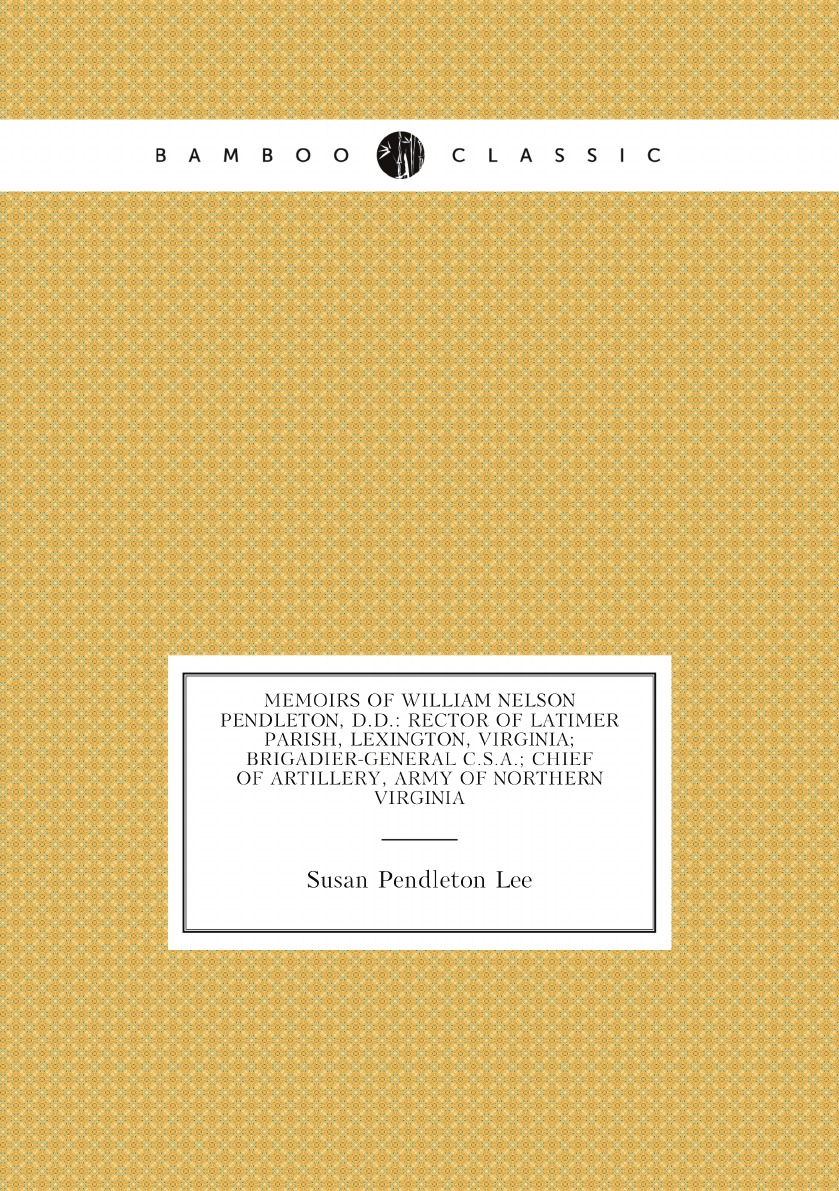 BAMBOO CLASSIC

MEMOIRS OF WILLIAM NELSON PENDLETON, D.D.: RECTOR OF LATIMER PARISH, LEXINGTON, VIRGINIA; BRIGADIER-GENERAL C.S.A.; CHIEF OF ARTILLERY, ARMY OF NORTHERN VIRGINIA

Susan Pendleton Lee